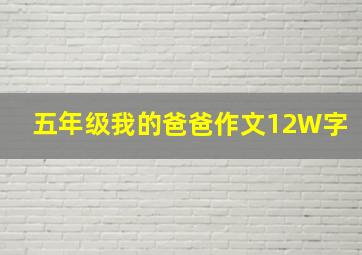 五年级我的爸爸作文12W字